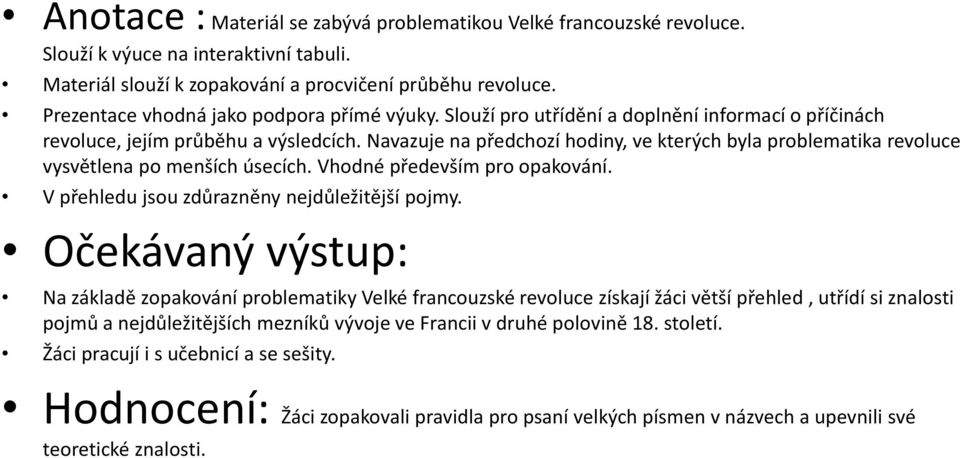 • Anotace : Materiál se zabývá problematikou Velké francouzské revoluce. Slouží k výuce na interaktivní tabuli.

• Materiál slouží k zopakování a procvičení průběhu revoluce.

• Prezentace vhodná jako podpora přímé výuky. Slouží pro utřídění a doplnění informací o příčinách revoluce, jejím průběhu a výsledcích. Navazuje na předchozí hodiny, ve kterých byla problematika revoluce vysvětlena po menších úsecích. Vhodné především pro opakování.

• V přehledu jsou zdůrazněny nejdůležitější pojmy.

• Očekávaný výstup:

• Na základě zopakování problematiky Velké francouzské revoluce získají žáci větší přehled , utřídí si znalosti pojmů a nejdůležitějších mezníků vývoje ve Francii v druhé polovině 18. století.

• Žáci pracují i s učebnicí a se sešity.

• Hodnocení: Žáci zopakovali pravidla pro psaní velkých písmen v názvech a upevnili své teoretické znalosti.